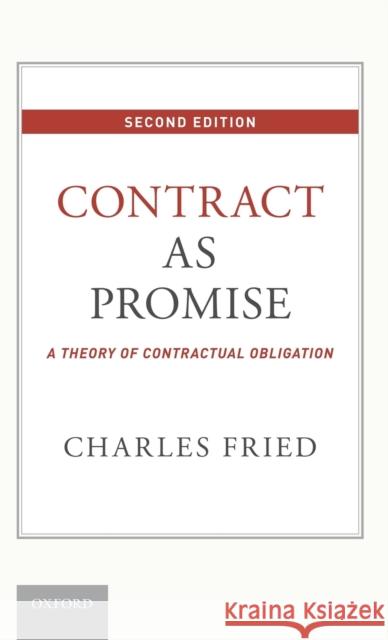 SECOND EDITION

CONTRACT AS PROMISE

A THEORY OF CONTRACTUAL OBLIGATION

CHARLES FRIED

OXFORD

Kraina Książek